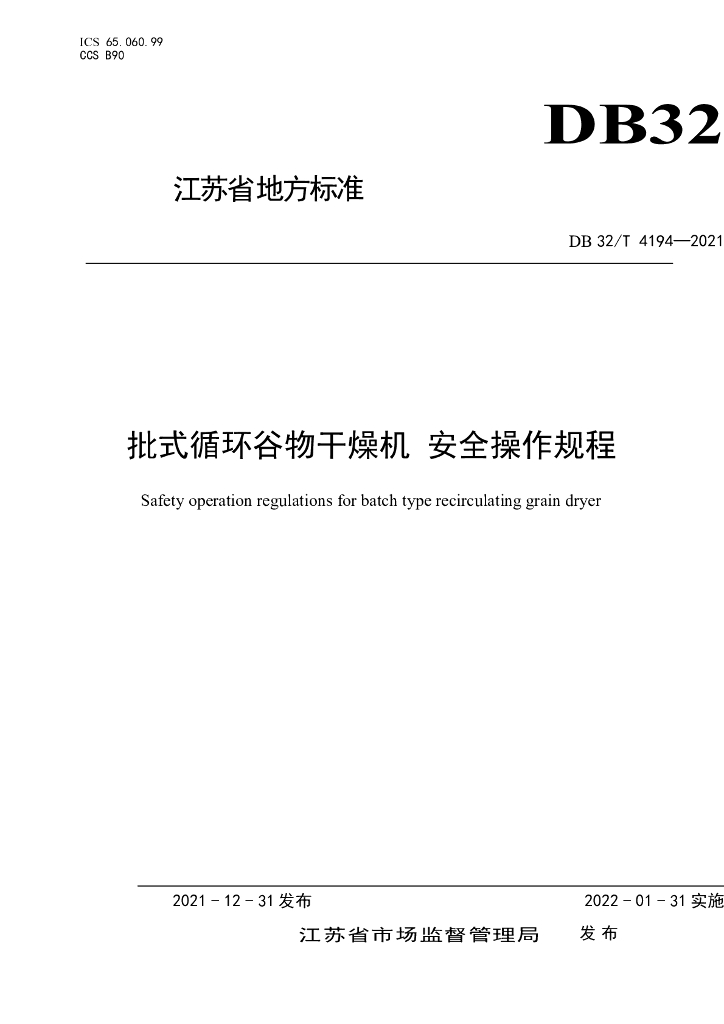 ICS 65.060.99
CCS B90

DB32

江苏省地方标准

DB 32/T 4194—2021

批式循环谷物干燥机 安全操作规程

Safety operation regulations for batch type recirculating grain dryer

2021 - 12 - 31 发布

2022 - 01 - 31 实施

江苏省市场监督管理局 发布